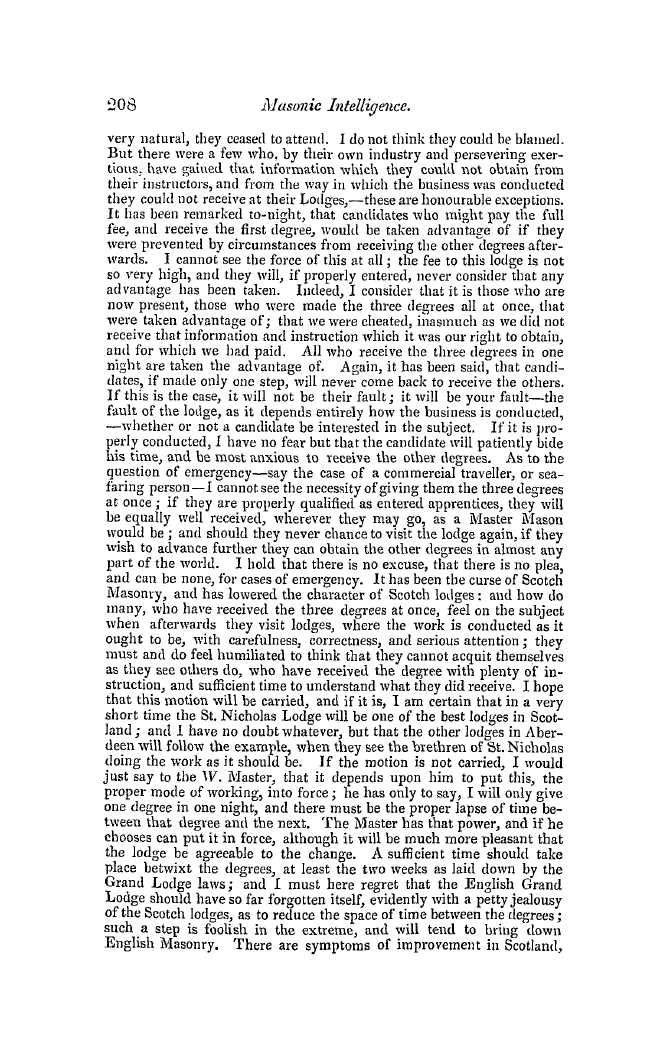 208 Masonic Intelligence.

very natural, they ceased to attend. I do not think they could be blamed. But there were a few who, by their own industry and persevering exertions, have gained that information which they could not obtain from their instructors, and from the way in which the business was conducted they could not receive at their Lodges,—these are honourable exceptions. It has been remarked to-night, that candidates who might pay the full fee, and receive the first degree, would be taken advantage of if they were prevented by circumstances from receiving the other degrees afterwards. I cannot see the force of this at all; the fee to this lodge is not so very high, and they will, if properly entered, never consider that any advantage has been taken. Indeed, I consider that it is those who are now present, those who were made the three degrees all at once, that were taken advantage of; that we were cheated, inasmuch as we did not receive that information and instruction which it was our right to obtain, and for which we had paid. All who receive the three degrees in one night are taken the advantage of. Again, it has been said, that candidates, if made only one step, will never come back to receive the others. If this is the case, it will not be their fault; it will be your fault—the fault of the lodge, as it depends entirely how the business is conducted, —whether or not a candidate be interested in the subject. If it is properly conducted, I have no fear but that the candidate will patiently bide his time, and be most anxious to receive the other degrees. As to the question of emergency—say the case of a commercial traveller, or seafaring person—I cannot see the necessity of giving them the three degrees at once; if they are properly qualified as entered apprentices, they will be equally well received, wherever they may go, as a Master Mason would be; and should they never chance to visit the lodge again, if they wish to advance further they can obtain the other degrees in almost any part of the world. I hold that there is no excuse, that there is no plea, and can be none, for cases of emergency. It has been the curse of Scotch Masonry, and has lowered the character of Scotch lodges: and how do many, who have received the three degrees at once, feel on the subject when afterwards they visit lodges, where the work is conducted as it ought to be, with carefulness, correctness, and serious attention; they must and do feel humiliated to think that they cannot acquit themselves as they see others do, who have received the degree with plenty of instruction, and sufficient time to understand what they did receive. I hope that this motion will be carried, and if it is, I am certain that in a very short time the St. Nicholas Lodge will be one of the best lodges in Scotland; and I have no doubt whatever, but that the other lodges in Aberdeen will follow the example, when they see the brethren of St. Nicholas doing the work as it should be. If the motion is not carried, I would just say to the W. Master, that it depends upon him to put this, the proper mode of working, into force; he has only to say, I will only give one degree in one night, and there must be the proper lapse of time between that degree and the next. The Master has that power, and if he chooses can put it in force, although it will be much more pleasant that the lodge be agreeable to the change. A sufficient time should take place betwixt the degrees, at least the two weeks as laid down by the Grand Lodge laws; and I must here regret that the English Grand Lodge should have so far forgotten itself, evidently with a petty jealousy of the Scotch lodges, as to reduce the space of time between the degrees; such a step is foolish in the extreme, and will tend to bring down English Masonry. There are symptoms of improvement in Scotland,